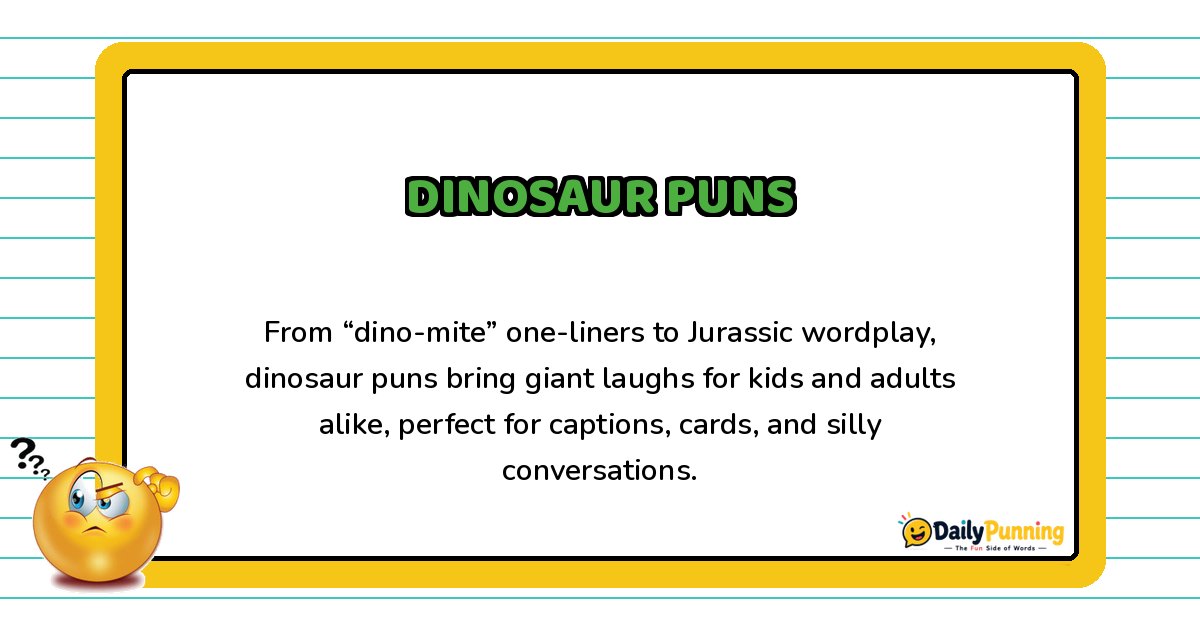 DINOSAUR PUNS

From "dino-mite" one-liners to Jurassic wordplay, dinosaur puns bring giant laughs for kids and adults alike, perfect for captions, cards, and silly conversations.

DailyPunning
— The Fun Side of Words —